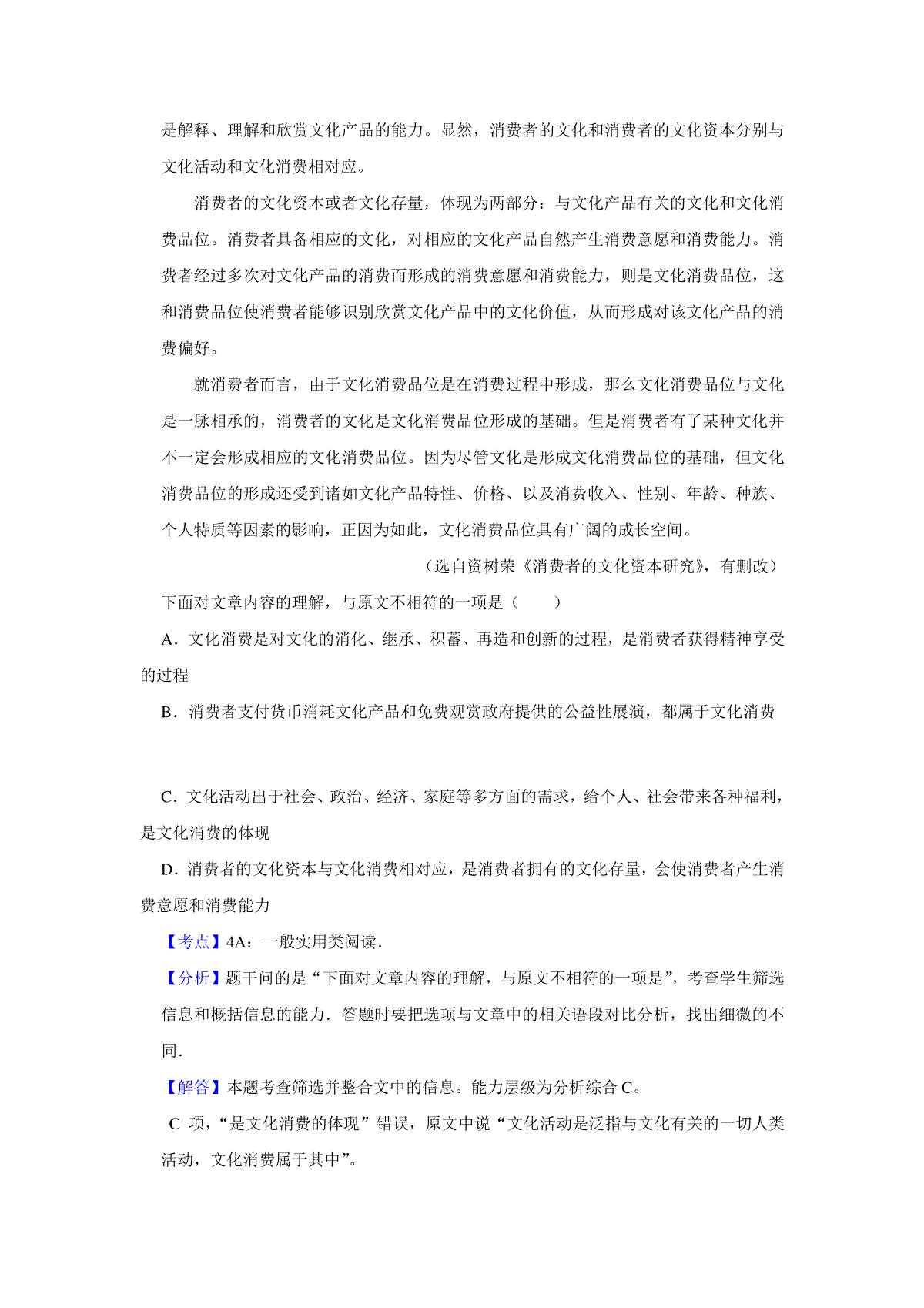 是解释、理解和欣赏文化产品的能力。显然，消费者的文化和消费者的文化资本分别与文化活动和文化消费相对应。

消费者的文化资本或者文化存量，体现为两部分：与文化产品有关的文化和文化消费品位。消费者具备相应的文化，对相应的文化产品自然产生消费意愿和消费能力。消费者经过多次对文化产品的消费而形成的消费意愿和消费能力，则是文化消费品位，这和消费品位使消费者能够识别欣赏文化产品中的文化价值，从而形成对该文化产品的消费偏好。

就消费者而言，由于文化消费品位是在消费过程中形成，那么文化消费品位与文化是一脉相承的，消费者的文化是文化消费品位形成的基础。但是消费者有了某种文化并不一定会形成相应的文化消费品位。因为尽管文化是形成文化消费品位的基础，但文化消费品位的形成还受到诸如文化产品特性、价格、以及消费收入、性别、年龄、种族、个人特质等因素的影响，正因为如此，文化消费品位具有广阔的成长空间。

（选自资树荣《消费者的文化资本研究》，有删改）

下面对文章内容的理解，与原文不相符的一项是（　　）

A．文化消费是对文化的消化、继承、积蓄、再造和创新的过程，是消费者获得精神享受的过程

B．消费者支付货币消耗文化产品和免费观赏政府提供的公益性展演，都属于文化消费

C．文化活动出于社会、政治、经济、家庭等多方面的需求，给个人、社会带来各种福利，是文化消费的体现

D．消费者的文化资本与文化消费相对应，是消费者拥有的文化存量，会使消费者产生消费意愿和消费能力

【考点】4A：一般实用类阅读．

【分析】题干问的是“下面对文章内容的理解，与原文不相符的一项是”，考查学生筛选信息和概括信息的能力．答题时要把选项与文章中的相关语段对比分析，找出细微的不同．

【解答】本题考查筛选并整合文中的信息。能力层级为分析综合 C。

C 项，“是文化消费的体现”错误，原文中说“文化活动是泛指与文化有关的一切人类活动，文化消费属于其中”。